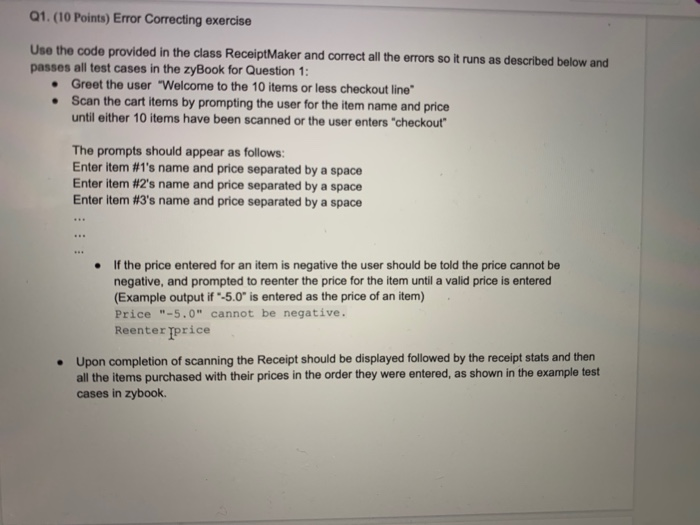 Q1. (10 Points) Error Correcting exercise

Use the code provided in the class ReceiptMaker and correct all the errors so it runs as described below and passes all test cases in the zyBook for Question 1:

• Greet the user "Welcome to the 10 items or less checkout line"
• Scan the cart items by prompting the user for the item name and price until either 10 items have been scanned or the user enters "checkout"

The prompts should appear as follows:
Enter item #1's name and price separated by a space
Enter item #2's name and price separated by a space
Enter item #3's name and price separated by a space
...
...
...

• If the price entered for an item is negative the user should be told the price cannot be negative, and prompted to reenter the price for the item until a valid price is entered (Example output if "-5.0" is entered as the price of an item)
Price "-5.0" cannot be negative.
Reenter price

• Upon completion of scanning the Receipt should be displayed followed by the receipt stats and then all the items purchased with their prices in the order they were entered, as shown in the example test cases in zybook.